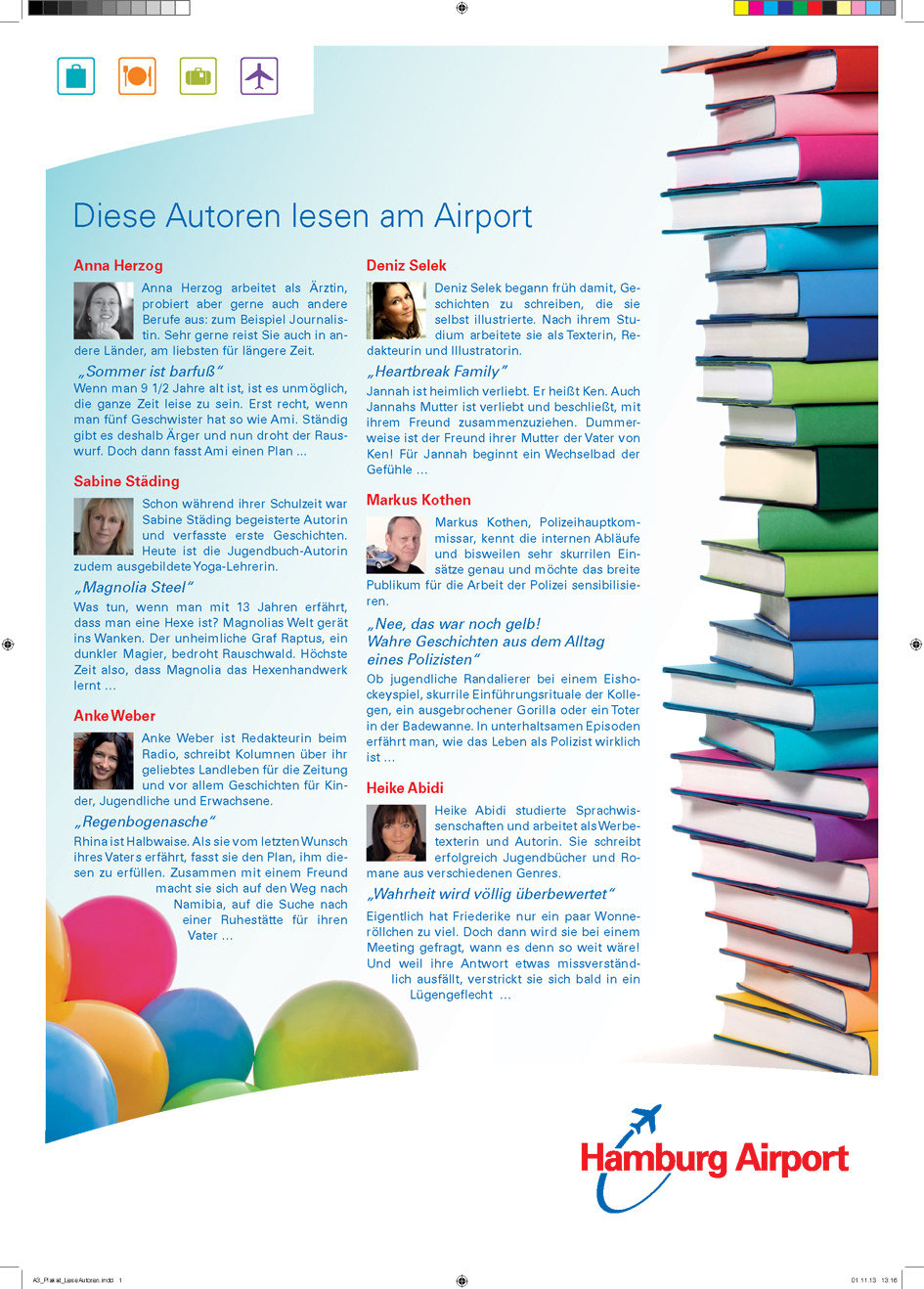 Diese Autoren lesen am Airport

Anna Herzog

Anna Herzog arbeitet als Ärztin, probiert aber gerne auch andere Berufe aus: zum Beispiel Journalistin. Sehr gerne reist Sie auch in andere Länder, am liebsten für längere Zeit.

„Sommer ist barfuß"
Wenn man 9 1/2 Jahre alt ist, ist es unmöglich, die ganze Zeit leise zu sein. Erst recht, wenn man fünf Geschwister hat so wie Ami. Ständig gibt es deshalb Ärger und nun droht der Rauswurf. Doch dann fasst Ami einen Plan ...

Sabine Städing

Schon während ihrer Schulzeit war Sabine Städing begeisterte Autorin und verfasste erste Geschichten. Heute ist die Jugendbuch-Autorin zudem ausgebildete Yoga-Lehrerin.

„Magnolia Steel"
Was tun, wenn man mit 13 Jahren erfährt, dass man eine Hexe ist? Magnolias Welt gerät ins Wanken. Der unheimliche Graf Raptus, ein dunkler Magier, bedroht Rauschwald. Höchste Zeit also, dass Magnolia das Hexenhandwerk lernt ...

Anke Weber

Anke Weber ist Redakteurin beim Radio, schreibt Kolumnen über ihr geliebtes Landleben für die Zeitung und vor allem Geschichten für Kinder, Jugendliche und Erwachsene.

„Regenbogenasche"
Rhina ist Halbwaise. Als sie vom letzten Wunsch ihres Vaters erfährt, fasst sie den Plan, ihm diesen zu erfüllen. Zusammen mit einem Freund macht sie sich auf den Weg nach Namibia, auf die Suche nach einer Ruhestätte für ihren Vater ...

Deniz Selek

Deniz Selek begann früh damit, Geschichten zu schreiben, die sie selbst illustrierte. Nach ihrem Studium arbeitete sie als Texterin, Redakteurin und Illustratorin.

„Heartbreak Family"
Jannah ist heimlich verliebt. Er heißt Ken. Auch Jannahs Mutter ist verliebt und beschließt, mit ihrem Freund zusammenzuziehen. Dummerweise ist der Freund ihrer Mutter der Vater von Ken! Für Jannah beginnt ein Wechselbad der Gefühle ...

Markus Kothen

Markus Kothen, Polizeihauptkommissar, kennt die internen Abläufe und bisweilen sehr skurrilen Einsätze genau und möchte das breite Publikum für die Arbeit der Polizei sensibilisieren.

„Nee, das war noch gelb!
Wahre Geschichten aus dem Alltag eines Polizisten"
Ob jugendliche Randalierer bei einem Eishockeyspiel, skurrile Einführungsrituale der Kollegen, ein ausgebrochener Gorilla oder ein Toter in der Badewanne. In unterhaltsamen Episoden erfährt man, wie das Leben als Polizist wirklich ist ...

Heike Abidi

Heike Abidi studierte Sprachwissenschaften und arbeitet als Werbetexterin und Autorin. Sie schreibt erfolgreich Jugendbücher und Romane aus verschiedenen Genres.

„Wahrheit wird völlig überbewertet"
Eigentlich hat Friederike nur ein paar Wonneröllchen zu viel. Doch dann wird sie bei einem Meeting gefragt, wann es denn so weit wäre! Und weil ihre Antwort etwas missverständlich ausfällt, verstrickt sie sich bald in ein Lügengeflecht ...

Hamburg Airport

A3_Plakat_LeseAutoren.indd 1

01.11.13 13:16